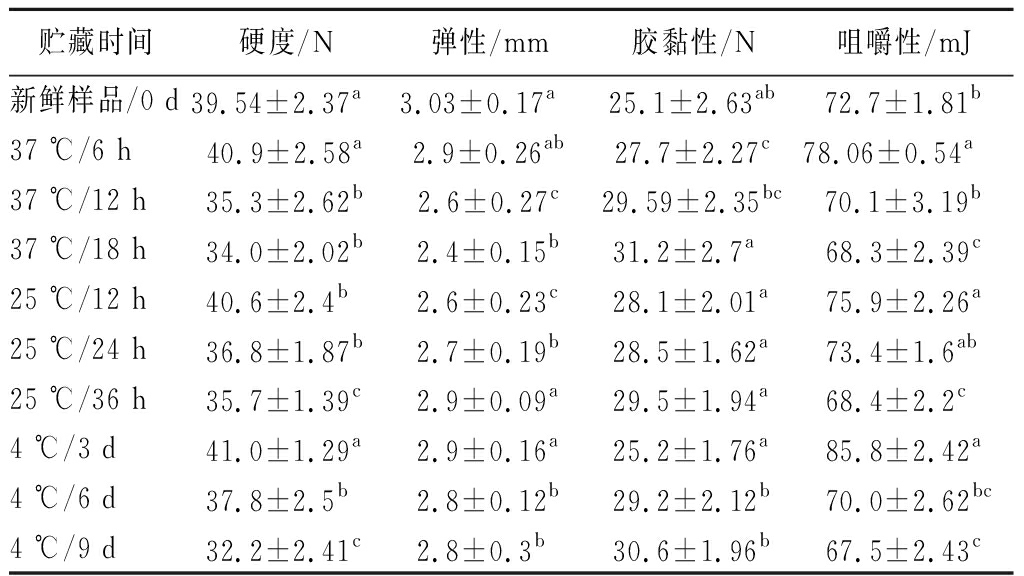 | 贮藏时间 | 硬度/N | 弹性/mm | 胶黏性/N | 咀嚼性/mJ |
|---|---|---|---|---|
| 新鲜样品/0 d | $39.54\pm2.37^{a}$ | $3.03\pm0.17^{a}$ | $25.1\pm2.63^{ab}$ | $72.7\pm1.81^{b}$ |
| 37 ℃/6 h | $40.9\pm2.58^{a}$ | $2.9\pm0.26^{ab}$ | $27.7\pm2.27^{c}$ | $78.06\pm0.54^{a}$ |
| 37 ℃/12 h | $35.3\pm2.62^{b}$ | $2.6\pm0.27^{c}$ | $29.59\pm2.35^{bc}$ | $70.1\pm3.19^{b}$ |
| 37 ℃/18 h | $34.0\pm2.02^{b}$ | $2.4\pm0.15^{b}$ | $31.2\pm2.7^{a}$ | $68.3\pm2.39^{c}$ |
| 25 ℃/12 h | $40.6\pm2.4^{b}$ | $2.6\pm0.23^{c}$ | $28.1\pm2.01^{a}$ | $75.9\pm2.26^{a}$ |
| 25 ℃/24 h | $36.8\pm1.87^{b}$ | $2.7\pm0.19^{b}$ | $28.5\pm1.62^{a}$ | $73.4\pm1.6^{ab}$ |
| 25 ℃/36 h | $35.7\pm1.39^{c}$ | $2.9\pm0.09^{a}$ | $29.5\pm1.94^{a}$ | $68.4\pm2.2^{c}$ |
| 4 ℃/3 d | $41.0\pm1.29^{a}$ | $2.9\pm0.16^{a}$ | $25.2\pm1.76^{a}$ | $85.8\pm2.42^{a}$ |
| 4 ℃/6 d | $37.8\pm2.5^{b}$ | $2.8\pm0.12^{b}$ | $29.2\pm2.12^{b}$ | $70.0\pm2.62^{bc}$ |
| 4 ℃/9 d | $32.2\pm2.41^{c}$ | $2.8\pm0.3^{b}$ | $30.6\pm1.96^{b}$ | $67.5\pm2.43^{c}$ |